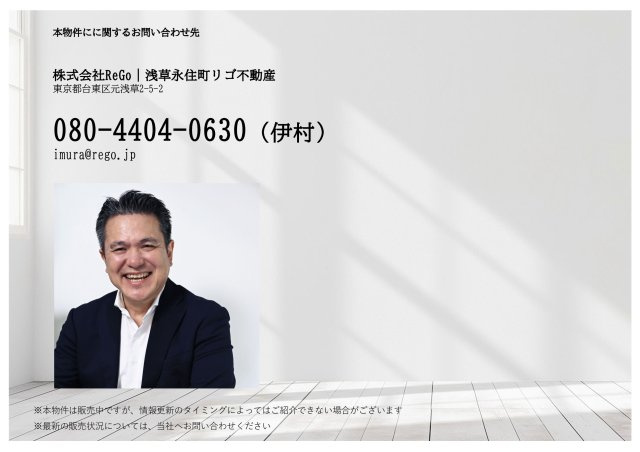 本物件にに関するお問い合わせ先

株式会社ReGo｜浅草永住町リゴ不動産
東京都台東区元浅草2-5-2

080-4404-0630（伊村）
imura@rego.jp

※本物件は販売中ですが、情報更新のタイミングによってはご紹介できない場合がございます
※最新の販売状況については、当社へお問い合わせください